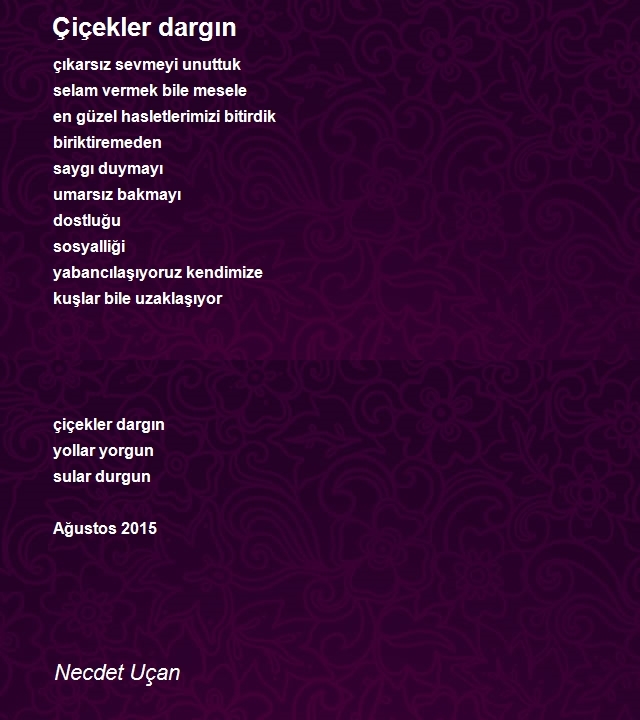 Çiçekler dargın

çıkarsız sevmeyi unuttuk
selam vermek bile mesele
en güzel hasletlerimizi bitirdik
biriktiremeden
saygı duymayı
umarsız bakmayı
dostluğu
sosyalliği
yabancılaşıyoruz kendimize
kuşlar bile uzaklaşıyor

çiçekler dargın
yollar yorgun
sular durgun

Ağustos 2015

Necdet Uçan